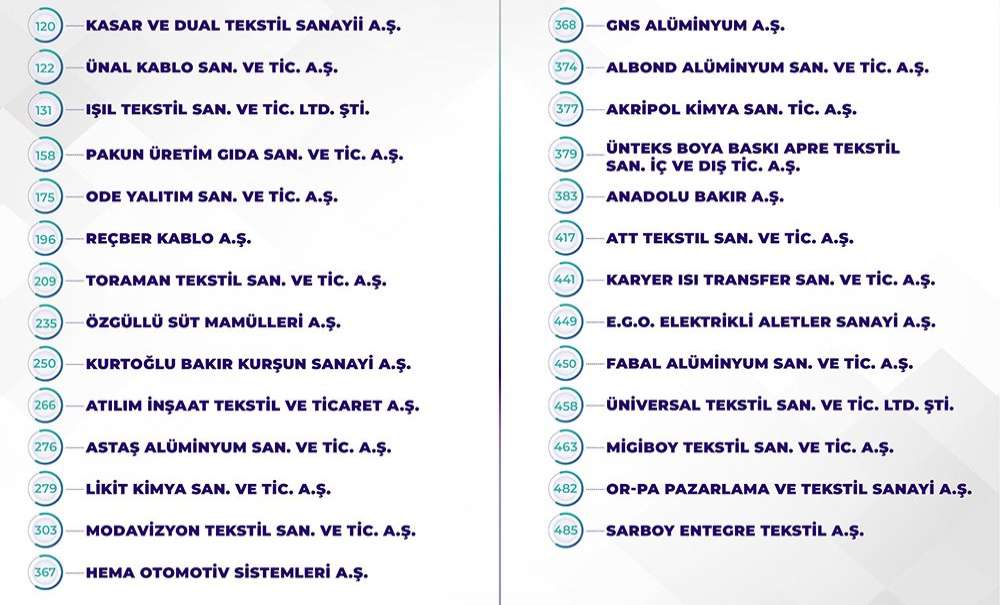 120 KASAR VE DUAL TEKSTİL SANAYİİ A.Ş.

122 ÜNAL KABLO SAN. VE TİC. A.Ş.

131 IŞIL TEKSTİL SAN. VE TİC. LTD. ŞTİ.

158 PAKUN ÜRETİM GIDA SAN. VE TİC. A.Ş.

175 ODE YALITIM SAN. VE TİC. A.Ş.

196 REÇBER KABLO A.Ş.

209 TORAMAN TEKSTİL SAN. VE TİC. A.Ş.

235 ÖZGÜLLÜ SÜT MAMÜLLERİ A.Ş.

250 KURTOĞLU BAKIR KURŞUN SANAYİ A.Ş.

266 ATILIM İNŞAAT TEKSTİL VE TİCARET A.Ş.

276 ASTAŞ ALÜMİNYUM SAN. VE TİC. A.Ş.

279 LİKİT KİMYA SAN. VE TİC. A.Ş.

303 MODAVİZYON TEKSTİL SAN. VE TİC. A.Ş.

367 HEMA OTOMOTİV SİSTEMLERİ A.Ş.

368 GNS ALÜMİNYUM A.Ş.

374 ALBOND ALÜMİNYUM SAN. VE TİC. A.Ş.

377 AKRİPOL KİMYA SAN. TİC. A.Ş.

379 ÜNTEKS BOYA BASKI APRE TEKSTİL SAN. İÇ VE DIŞ TİC. A.Ş.

383 ANADOLU BAKIR A.Ş.

417 ATT TEKSTİL SAN. VE TİC. A.Ş.

441 KARYER ISI TRANSFER SAN. VE TİC. A.Ş.

449 E.G.O. ELEKTRİKLİ ALETLER SANAYİ A.Ş.

450 FABAL ALÜMİNYUM SAN. VE TİC. A.Ş.

458 ÜNİVERSAL TEKSTİL SAN. VE TİC. LTD. ŞTİ.

463 MİGİBOY TEKSTİL SAN. VE TİC. A.Ş.

482 OR-PA PAZARLAMA VE TEKSTİL SANAYİ A.Ş.

485 SARBOY ENTEGRE TEKSTİL A.Ş.